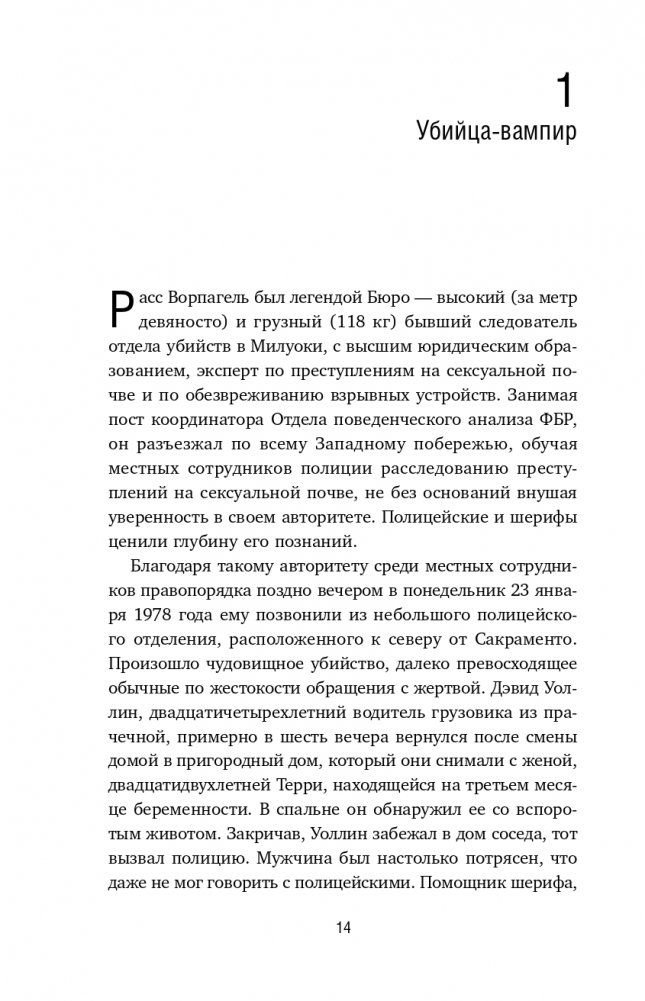 1
Убийца-вампир

Расс Ворпагель был легендой Бюро — высокий (за метр девяносто) и грузный (118 кг) бывший следователь отдела убийств в Милуоки, с высшим юридическим образованием, эксперт по преступлениям на сексуальной почве и по обезвреживанию взрывных устройств. Занимая пост координатора Отдела поведенческого анализа ФБР, он разъезжал по всему Западному побережью, обучая местных сотрудников полиции расследованию преступлений на сексуальной почве, не без оснований внушая уверенность в своем авторитете. Полицейские и шерифы ценили глубину его познаний.

Благодаря такому авторитету среди местных сотрудников правопорядка поздно вечером в понедельник 23 января 1978 года ему позвонили из небольшого полицейского отделения, расположенного к северу от Сакраменто. Произошло чудовищное убийство, далеко превосходящее обычные по жестокости обращения с жертвой. Дэвид Уоллин, двадцатичетырехлетний водитель грузовика из прачечной, примерно в шесть вечера вернулся после смены домой в пригородный дом, который они снимали с женой, двадцатидвухлетней Терри, находящейся на третьем месяце беременности. В спальне он обнаружил ее со вспоротым животом. Закричав, Уоллин забежал в дом соседа, тот вызвал полицию. Мужчина был настолько потрясен, что даже не мог говорить с полицейскими. Помощник шерифа,

14